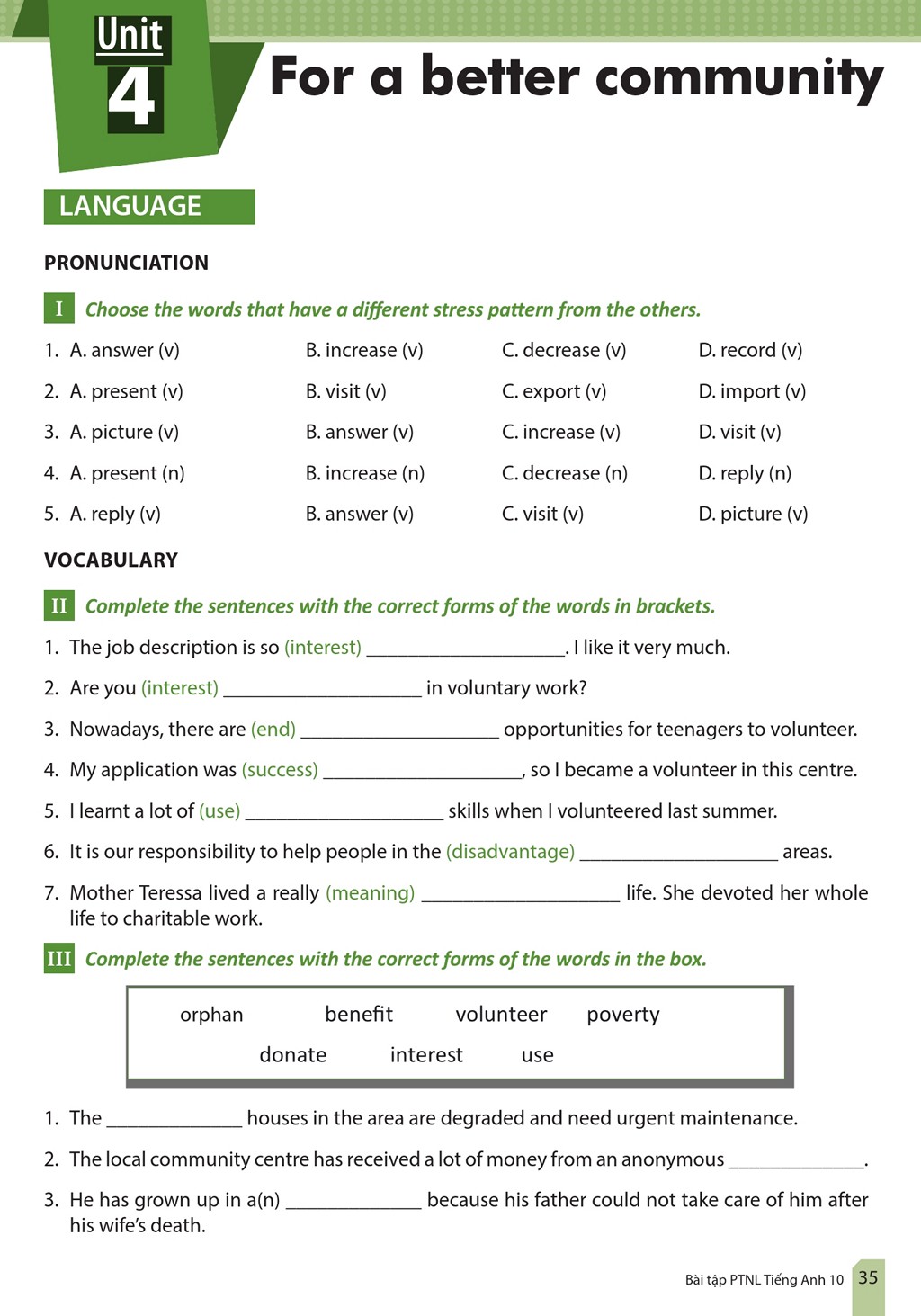 Unit 4

For a better community

LANGUAGE

PRONUNCIATION

I Choose the words that have a different stress pattern from the others.

1. A. answer (v) B. increase (v) C. decrease (v) D. record (v)
2. A. present (v) B. visit (v) C. export (v) D. import (v)
3. A. picture (v) B. answer (v) C. increase (v) D. visit (v)
4. A. present (n) B. increase (n) C. decrease (n) D. reply (n)
5. A. reply (v) B. answer (v) C. visit (v) D. picture (v)

VOCABULARY

II Complete the sentences with the correct forms of the words in brackets.

1. The job description is so (interest) ____________________. I like it very much.
2. Are you (interest) ____________________ in voluntary work?
3. Nowadays, there are (end) ____________________ opportunities for teenagers to volunteer.
4. My application was (success) ____________________, so I became a volunteer in this centre.
5. I learnt a lot of (use) ____________________ skills when I volunteered last summer.
6. It is our responsibility to help people in the (disadvantage) ____________________ areas.
7. Mother Teressa lived a really (meaning) ____________________ life. She devoted her whole life to charitable work.

III Complete the sentences with the correct forms of the words in the box.

orphan benefit volunteer poverty
donate interest use

1. The ______________ houses in the area are degraded and need urgent maintenance.
2. The local community centre has received a lot of money from an anonymous ______________.
3. He has grown up in a(n) ______________ because his father could not take care of him after his wife's death.

Bài tập PTNL Tiếng Anh 10 35